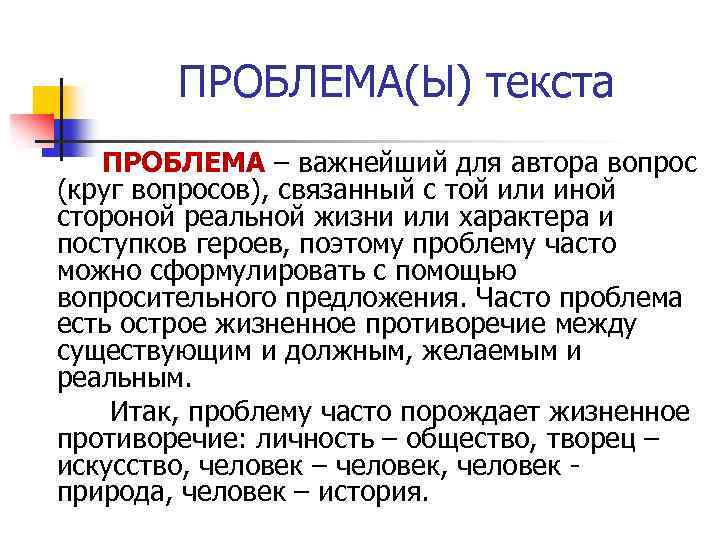 ПРОБЛЕМА(Ы) текста

ПРОБЛЕМА – важнейший для автора вопрос (круг вопросов), связанный с той или иной стороной реальной жизни или характера и поступков героев, поэтому проблему часто можно сформулировать с помощью вопросительного предложения. Часто проблема есть острое жизненное противоречие между существующим и должным, желаемым и реальным.

Итак, проблему часто порождает жизненное противоречие: личность – общество, творец – искусство, человек – человек, человек - природа, человек – история.